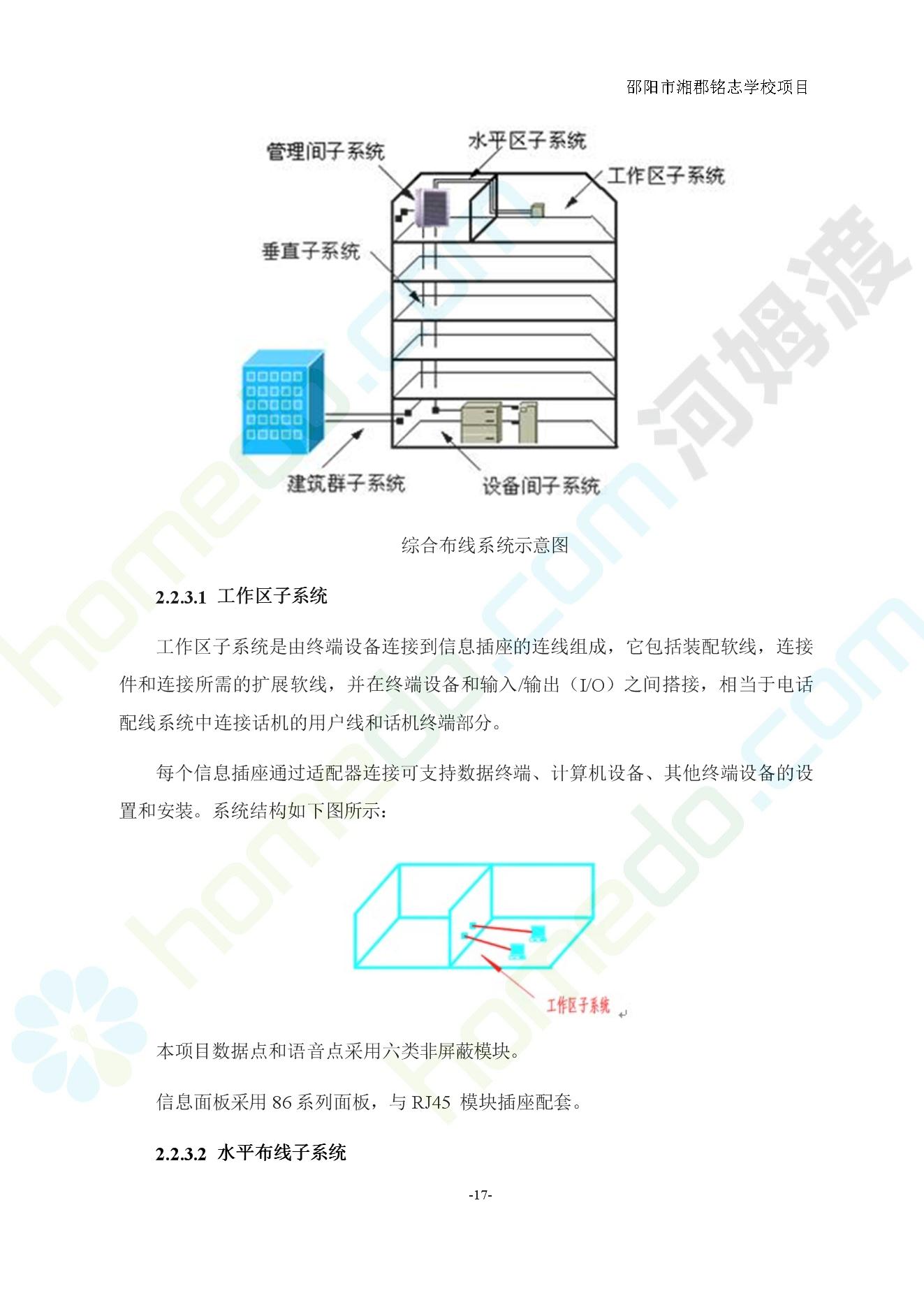 邵阳市湘郡铭志学校项目

管理间子系统
水平区子系统
工作区子系统
垂直子系统
建筑群子系统
设备间子系统

综合布线系统示意图

2.2.3.1 工作区子系统

工作区子系统是由终端设备连接到信息插座的连线组成，它包括装配软线，连接件和连接所需的扩展软线，并在终端设备和输入/输出（I/O）之间搭接，相当于电话配线系统中连接话机的用户线和话机终端部分。

每个信息插座通过适配器连接可支持数据终端、计算机设备、其他终端设备的设置和安装。系统结构如下图所示：

工作区子系统

本项目数据点和语音点采用六类非屏蔽模块。

信息面板采用 86 系列面板，与 RJ45 模块插座配套。

2.2.3.2 水平布线子系统

-17-

homedo.com 河姆渡